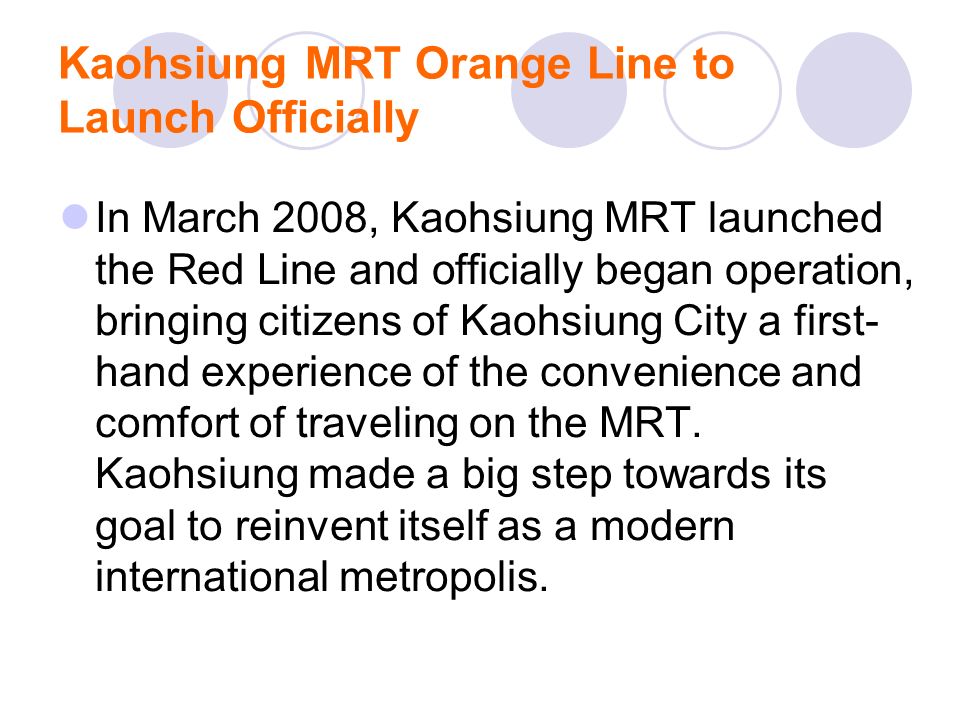 Kaohsiung MRT Orange Line to Launch Officially

In March 2008, Kaohsiung MRT launched the Red Line and officially began operation, bringing citizens of Kaohsiung City a first-hand experience of the convenience and comfort of traveling on the MRT. Kaohsiung made a big step towards its goal to reinvent itself as a modern international metropolis.